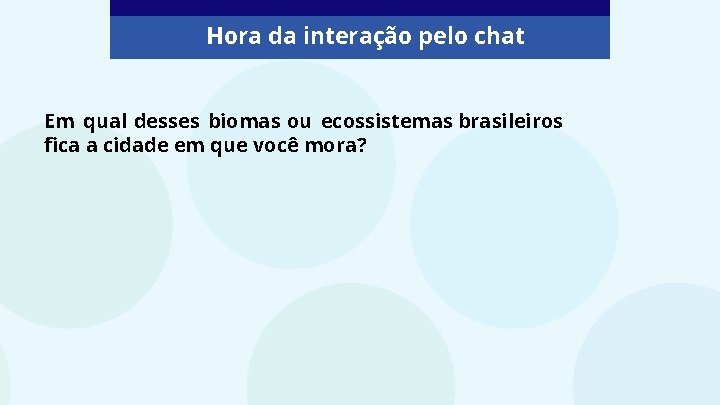 Hora da interação pelo chat

Em qual desses biomas ou ecossistemas brasileiros fica a cidade em que você mora?